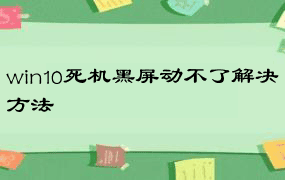 win10死机黑屏动不了解决方法